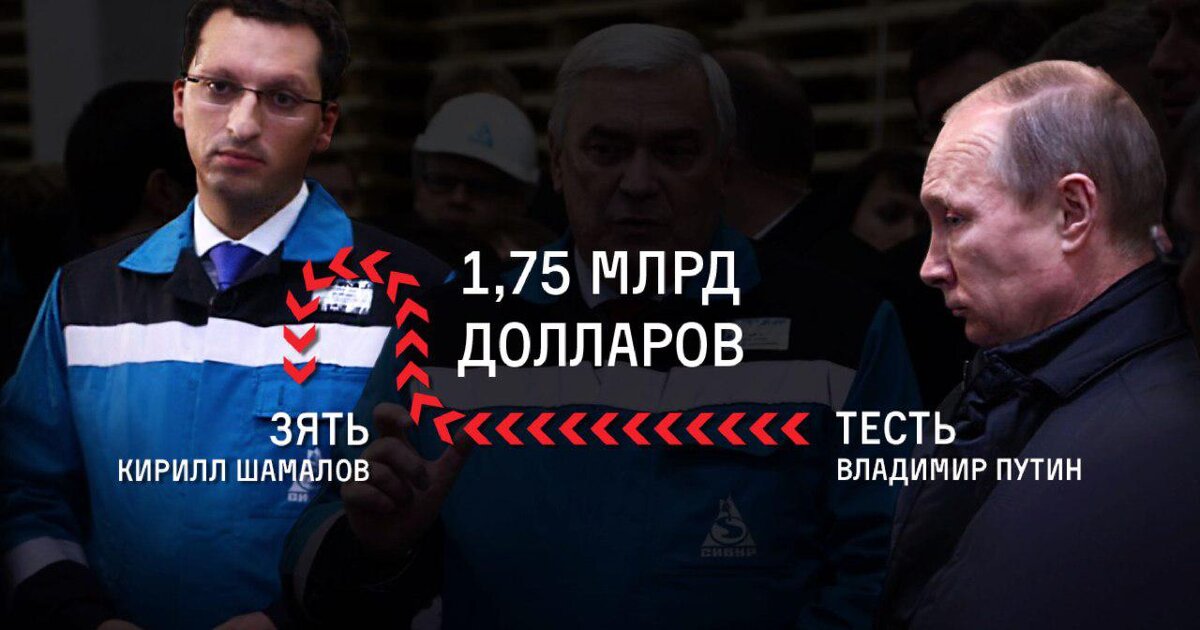 1,75 МЛРД ДОЛЛАРОВ

ЗЯТЬ
КИРИЛЛ ШАМАЛОВ

ТЕСТЬ
ВЛАДИМИР ПУТИН

СИБУР